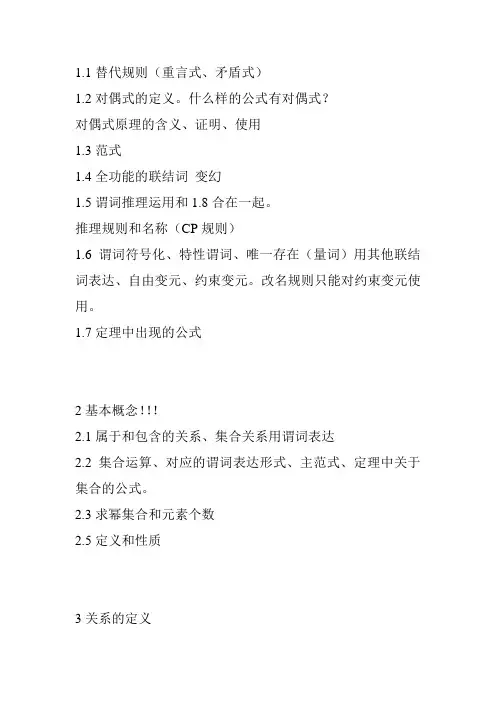 1.1 替代规则（重言式、矛盾式）
1.2 对偶式的定义。什么样的公式有对偶式？
对偶式原理的含义、证明、使用
1.3 范式
1.4 全功能的联结词 变幻
1.5 谓词推理运用和 1.8 合在一起。
推理规则和名称（CP 规则）
1.6 谓词符号化、特性谓词、唯一存在（量词）用其他联结词表达、自由变元、约束变元。改名规则只能对约束变元使用。
1.7 定理中出现的公式

2 基本概念！！！
2.1 属于和包含的关系、集合关系用谓词表达
2.2 集合运算、对应的谓词表达形式、主范式、定理中关于集合的公式。
2.3 求幂集合和元素个数
2.5 定义和性质

3 关系的定义